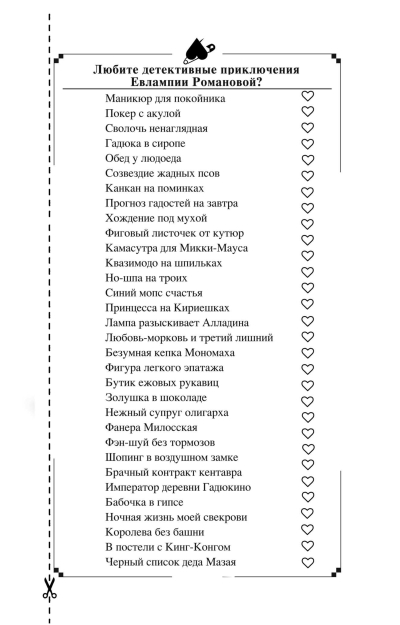 Любите детективные приключения Евлампии Романовой?

Маникюр для покойника
Покер с акулой
Сволочь ненаглядная
Гадюка в сиропе
Обед у людоеда
Созвездие жадных псов
Канкан на поминках
Прогноз гадостей на завтра
Хождение под мухой
Фиговый листочек от кутюр
Камасутра для Микки-Мауса
Квазимодо на шпильках
Но-шпа на троих
Синий мопс счастья
Принцесса на Кириешках
Лампа разыскивает Алладина
Любовь-морковь и третий лишний
Безумная кепка Мономаха
Фигура легкого эпатажа
Бутик ежовых рукавиц
Золушка в шоколаде
Нежный супруг олигарха
Фанера Милосская
Фэн-шуй без тормозов
Шопинг в воздушном замке
Брачный контракт кентавра
Император деревни Гадюкино
Бабочка в гипсе
Ночная жизнь моей свекрови
Королева без башни
В постели с Кинг-Конгом
Черный список деда Мазая